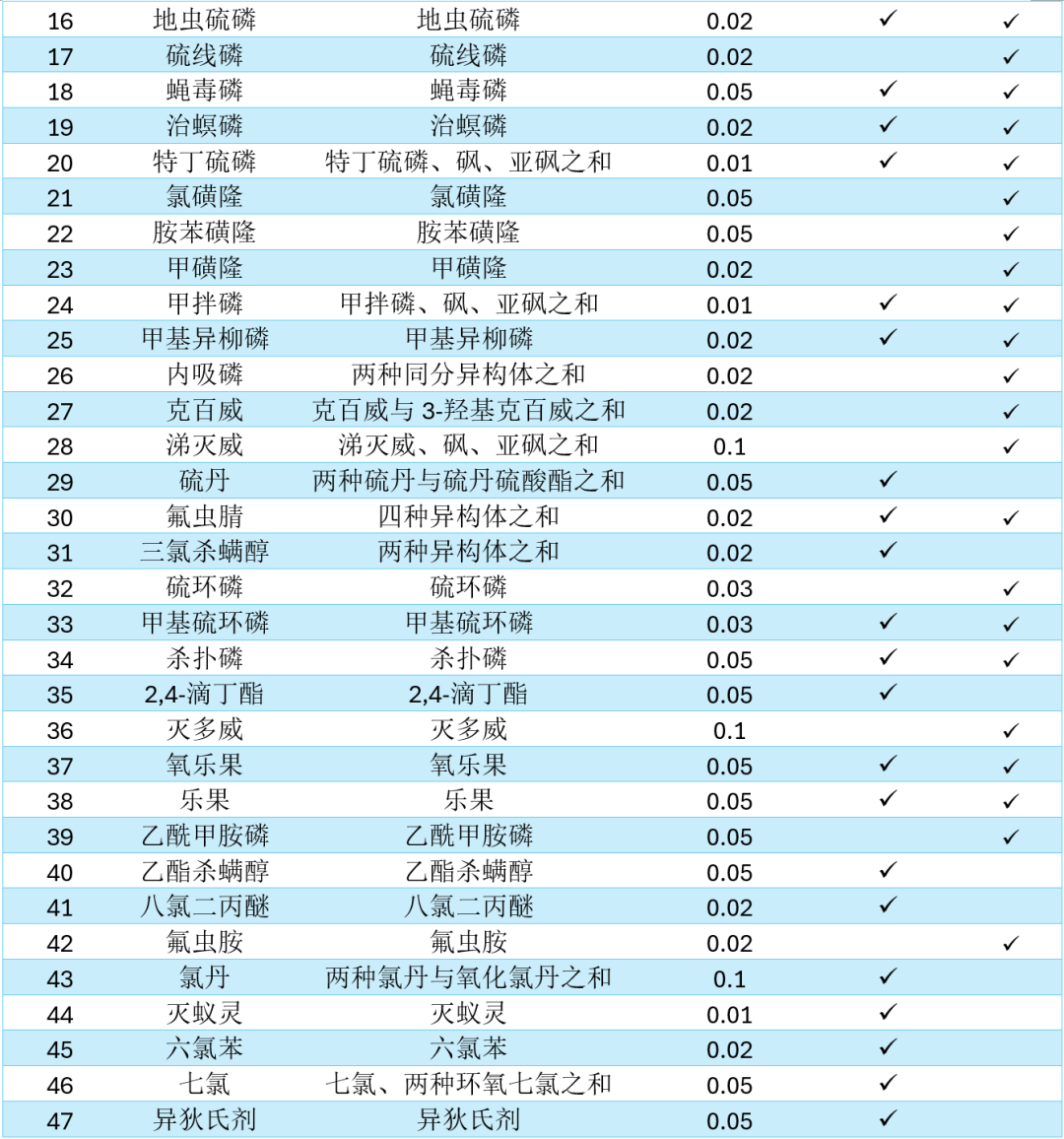 | 16 | 地虫硫磷 | 地虫硫磷 | 0.02 | ✓ | ✓ |
|---|---|---|---|---|---|
| 17 | 硫线磷 | 硫线磷 | 0.02 | | ✓ |
| 18 | 蝇毒磷 | 蝇毒磷 | 0.05 | ✓ | ✓ |
| 19 | 治螟磷 | 治螟磷 | 0.02 | ✓ | ✓ |
| 20 | 特丁硫磷 | 特丁硫磷、砜、亚砜之和 | 0.01 | ✓ | ✓ |
| 21 | 氯磺隆 | 氯磺隆 | 0.05 | | ✓ |
| 22 | 胺苯磺隆 | 胺苯磺隆 | 0.05 | | ✓ |
| 23 | 甲磺隆 | 甲磺隆 | 0.02 | | ✓ |
| 24 | 甲拌磷 | 甲拌磷、砜、亚砜之和 | 0.01 | ✓ | ✓ |
| 25 | 甲基异柳磷 | 甲基异柳磷 | 0.02 | ✓ | ✓ |
| 26 | 内吸磷 | 两种同分异构体之和 | 0.02 | | ✓ |
| 27 | 克百威 | 克百威与 3-羟基克百威之和 | 0.02 | | ✓ |
| 28 | 涕灭威 | 涕灭威、砜、亚砜之和 | 0.1 | | ✓ |
| 29 | 硫丹 | 两种硫丹与硫丹硫酸酯之和 | 0.05 | ✓ | |
| 30 | 氟虫腈 | 四种异构体之和 | 0.02 | ✓ | ✓ |
| 31 | 三氯杀螨醇 | 两种异构体之和 | 0.02 | ✓ | |
| 32 | 硫环磷 | 硫环磷 | 0.03 | | ✓ |
| 33 | 甲基硫环磷 | 甲基硫环磷 | 0.03 | ✓ | ✓ |
| 34 | 杀扑磷 | 杀扑磷 | 0.05 | ✓ | ✓ |
| 35 | 2,4-滴丁酯 | 2,4-滴丁酯 | 0.05 | ✓ | |
| 36 | 灭多威 | 灭多威 | 0.1 | | ✓ |
| 37 | 氧乐果 | 氧乐果 | 0.05 | ✓ | ✓ |
| 38 | 乐果 | 乐果 | 0.05 | ✓ | ✓ |
| 39 | 乙酰甲胺磷 | 乙酰甲胺磷 | 0.05 | | ✓ |
| 40 | 乙酯杀螨醇 | 乙酯杀螨醇 | 0.05 | ✓ | |
| 41 | 八氯二丙醚 | 八氯二丙醚 | 0.02 | ✓ | |
| 42 | 氟虫胺 | 氟虫胺 | 0.02 | | ✓ |
| 43 | 氯丹 | 两种氯丹与氧化氯丹之和 | 0.1 | ✓ | |
| 44 | 灭蚁灵 | 灭蚁灵 | 0.01 | ✓ | |
| 45 | 六氯苯 | 六氯苯 | 0.02 | ✓ | |
| 46 | 七氯 | 七氯、两种环氧七氯之和 | 0.05 | ✓ | |
| 47 | 异狄氏剂 | 异狄氏剂 | 0.05 | ✓ | |